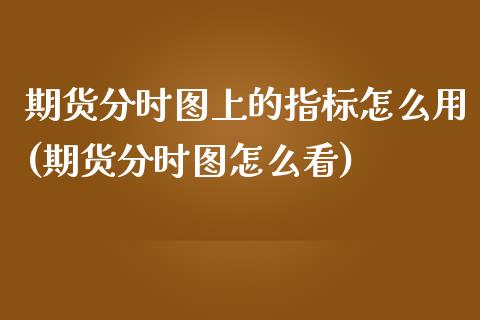 期货分时图上的指标怎么用(期货分时图怎么看)